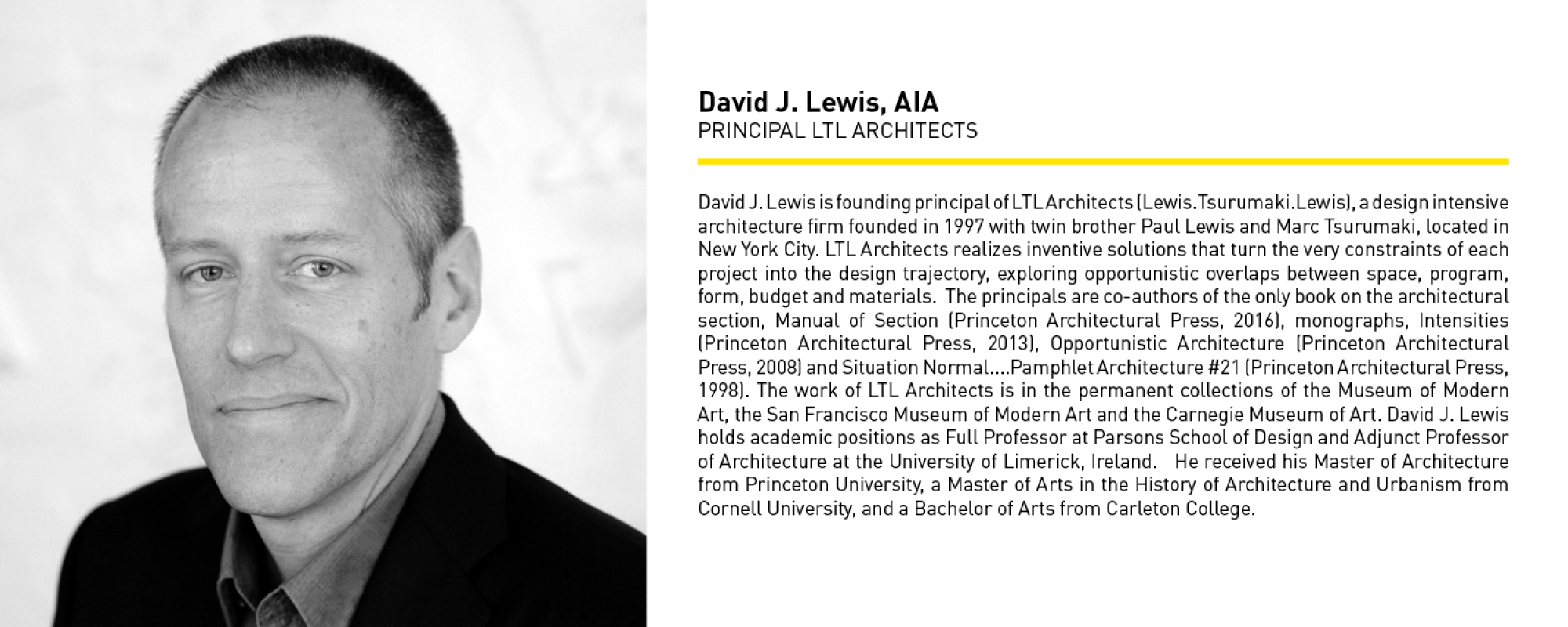 David J. Lewis, AIA
PRINCIPAL LTL ARCHITECTS

David J. Lewis is founding principal of LTL Architects (Lewis.Tsurumaki.Lewis), a design intensive architecture firm founded in 1997 with twin brother Paul Lewis and Marc Tsurumaki, located in New York City. LTL Architects realizes inventive solutions that turn the very constraints of each project into the design trajectory, exploring opportunistic overlaps between space, program, form, budget and materials. The principals are co-authors of the only book on the architectural section, Manual of Section (Princeton Architectural Press, 2016), monographs, Intensities (Princeton Architectural Press, 2013), Opportunistic Architecture (Princeton Architectural Press, 2008) and Situation Normal....Pamphlet Architecture #21 (Princeton Architectural Press, 1998). The work of LTL Architects is in the permanent collections of the Museum of Modern Art, the San Francisco Museum of Modern Art and the Carnegie Museum of Art. David J. Lewis holds academic positions as Full Professor at Parsons School of Design and Adjunct Professor of Architecture at the University of Limerick, Ireland. He received his Master of Architecture from Princeton University, a Master of Arts in the History of Architecture and Urbanism from Cornell University, and a Bachelor of Arts from Carleton College.